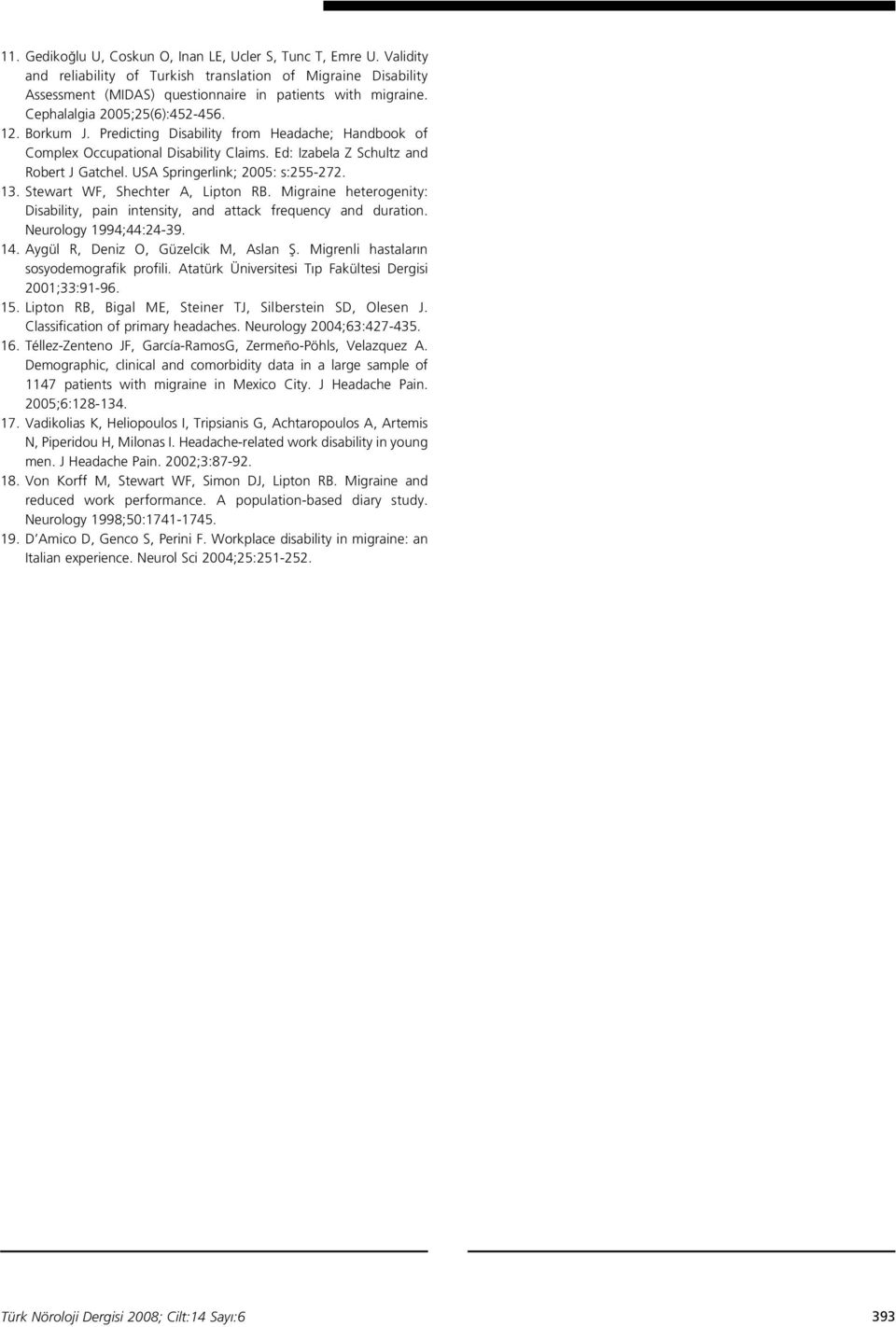 11. Gedikoğlu U, Coskun O, Inan LE, Ucler S, Tunc T, Emre U. Validity and reliability of Turkish translation of Migraine Disability Assessment (MIDAS) questionnaire in patients with migraine. Cephalalgia 2005;25(6):452-456.

12. Borkum J. Predicting Disability from Headache; Handbook of Complex Occupational Disability Claims. Ed: Izabela Z Schultz and Robert J Gatchel. USA Springerlink; 2005: s:255-272.

13. Stewart WF, Shechter A, Lipton RB. Migraine heterogenity: Disability, pain intensity, and attack frequency and duration. Neurology 1994;44:24-39.

14. Aygül R, Deniz O, Güzelcik M, Aslan Ş. Migrenli hastaların sosyodemografik profili. Atatürk Üniversitesi Tıp Fakültesi Dergisi 2001;33:91-96.

15. Lipton RB, Bigal ME, Steiner TJ, Silberstein SD, Olesen J. Classification of primary headaches. Neurology 2004;63:427-435.

16. Téllez-Zenteno JF, García-RamosG, Zermeño-Pöhls, Velazquez A. Demographic, clinical and comorbidity data in a large sample of 1147 patients with migraine in Mexico City. J Headache Pain. 2005;6:128-134.

17. Vadikolias K, Heliopoulos I, Tripsianis G, Achtaropoulos A, Artemis N, Piperidou H, Milonas I. Headache-related work disability in young men. J Headache Pain. 2002;3:87-92.

18. Von Korff M, Stewart WF, Simon DJ, Lipton RB. Migraine and reduced work performance. A population-based diary study. Neurology 1998;50:1741-1745.

19. D'Amico D, Genco S, Perini F. Workplace disability in migraine: an Italian experience. Neurol Sci 2004;25:251-252.

Türk Nöroloji Dergisi 2008; Cilt:14 Sayı:6

393